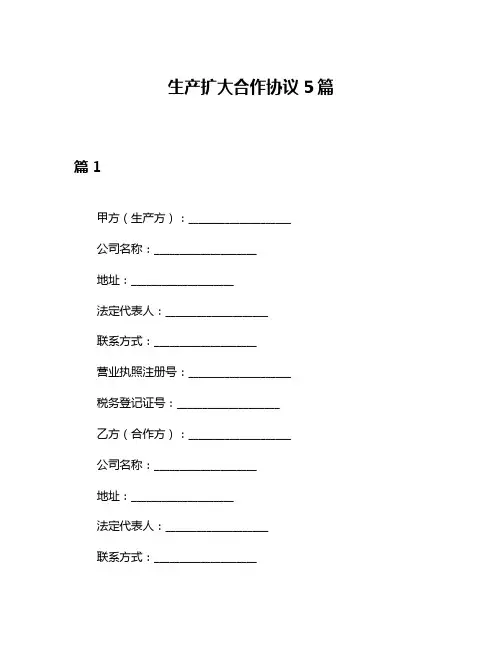 生产扩大合作协议 5 篇

篇 1

甲方（生产方）：__________________

公司名称：__________________

地址：__________________

法定代表人：__________________

联系方式：__________________

营业执照注册号：__________________

税务登记证号：__________________

乙方（合作方）：__________________

公司名称：__________________

地址：__________________

法定代表人：__________________

联系方式：__________________